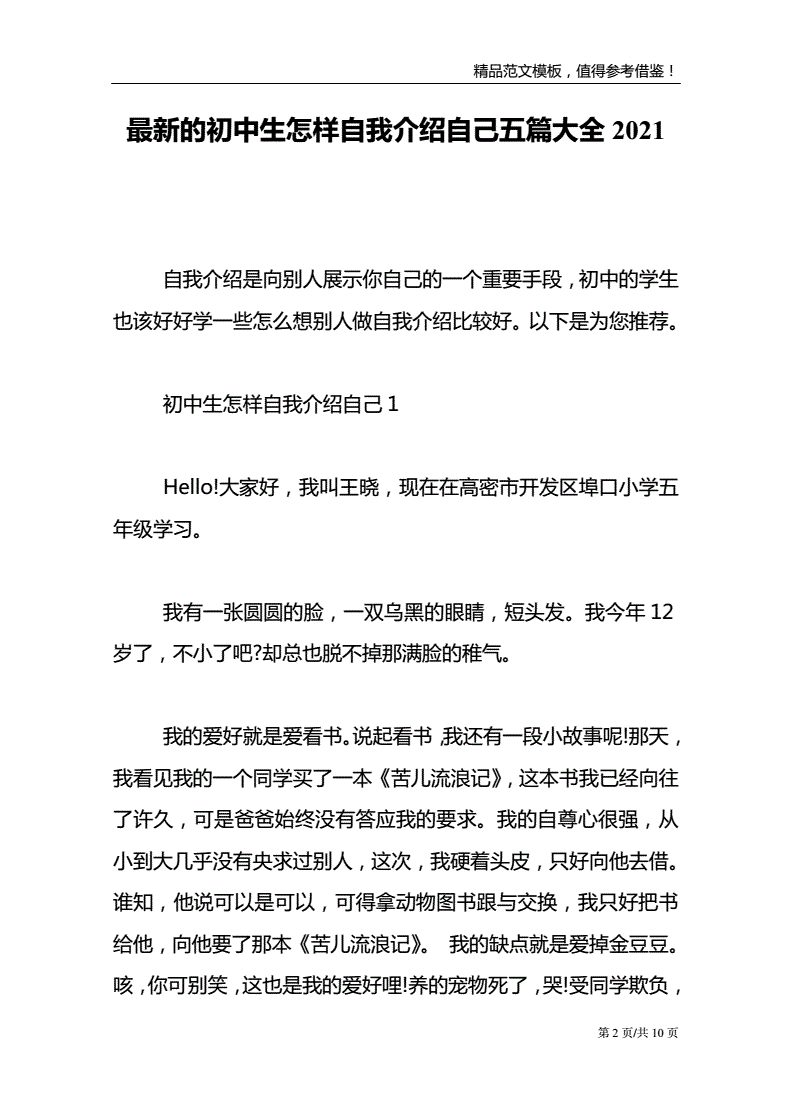 精品范文模板，值得参考借鉴！

最新的初中生怎样自我介绍自己五篇大全 2021

自我介绍是向别人展示你自己的一个重要手段，初中的学生也该好好学一些怎么想别人做自我介绍比较好。以下是为您推荐。

初中生怎样自我介绍自己 1

Hello!大家好，我叫王晓，现在在高密市开发区埠口小学五年级学习。

我有一张圆圆的脸，一双乌黑的眼睛，短头发。我今年 12 岁了，不小了吧?却总也脱不掉那满脸的稚气。

我的爱好就是爱看书。说起看书，我还有一段小故事呢!那天，我看见我的一个同学买了一本《苦儿流浪记》，这本书我已经向往了许久，可是爸爸始终没有答应我的要求。我的自尊心很强，从小到大几乎没有央求过别人，这次，我硬着头皮，只好向他去借。谁知，他说可以是可以，可得拿动物图书跟与交换，我只好把书给他，向他要了那本《苦儿流浪记》。 我的缺点就是爱掉金豆豆。咳，你可别笑，这也是我的爱好哩!养的宠物死了，哭!受同学欺负，

第 2 页/共 10 页